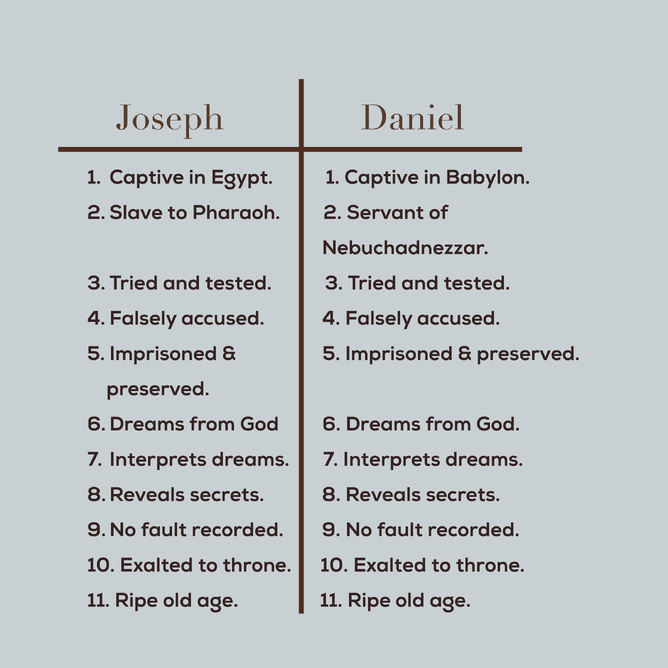 | Joseph | Daniel |
|---|---|
| 1. Captive in Egypt. | 1. Captive in Babylon. |
| 2. Slave to Pharaoh. | 2. Servant of Nebuchadnezzar. |
| 3. Tried and tested. | 3. Tried and tested. |
| 4. Falsely accused. | 4. Falsely accused. |
| 5. Imprisoned & preserved. | 5. Imprisoned & preserved. |
| 6. Dreams from God | 6. Dreams from God. |
| 7. Interprets dreams. | 7. Interprets dreams. |
| 8. Reveals secrets. | 8. Reveals secrets. |
| 9. No fault recorded. | 9. No fault recorded. |
| 10. Exalted to throne. | 10. Exalted to throne. |
| 11. Ripe old age. | 11. Ripe old age. |